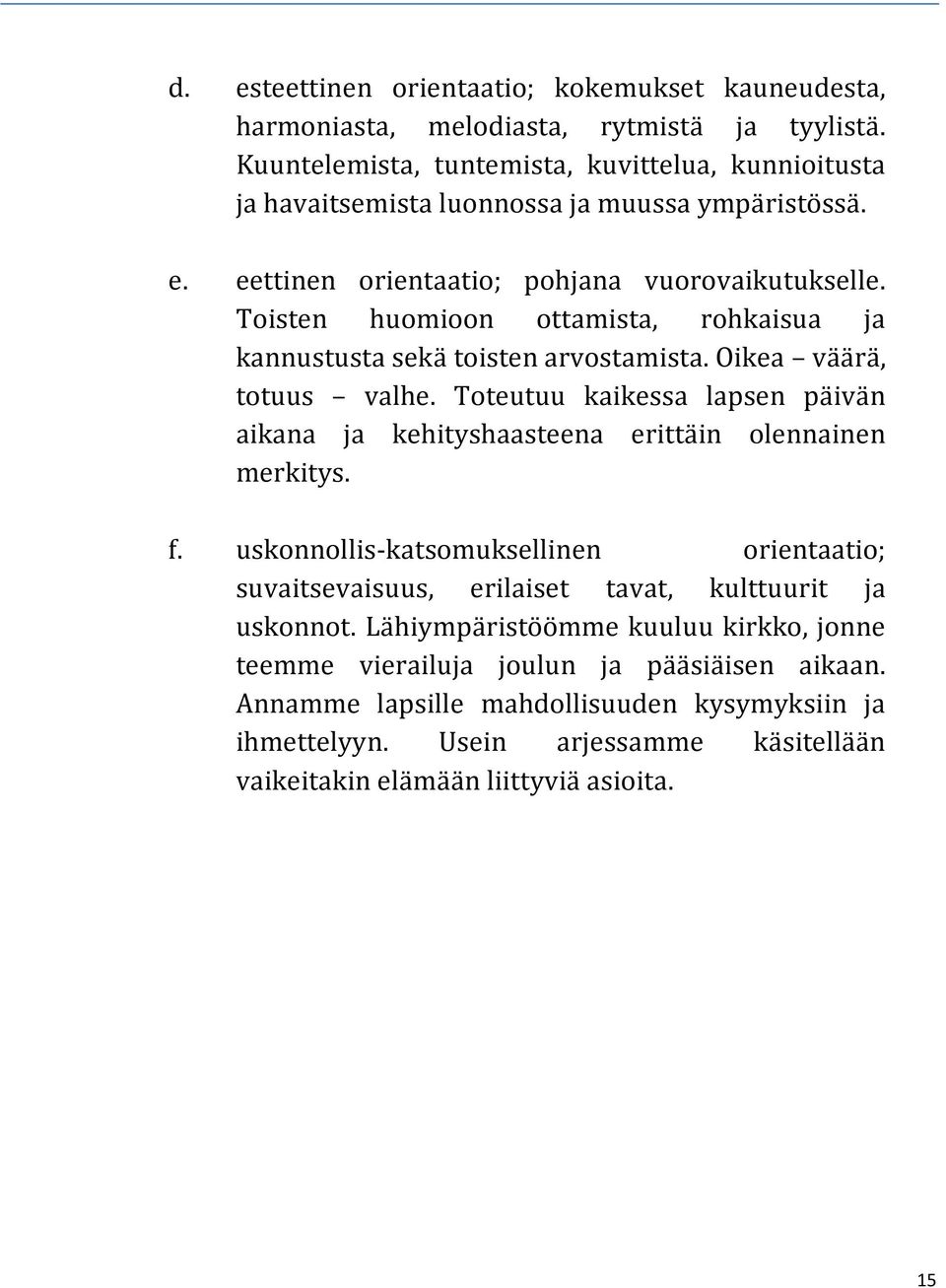 d. esteettinen orientaatio; kokemukset kauneudesta, harmoniasta, melodiasta, rytmistä ja tyylistä. Kuuntelemista, tuntemista, kuvittelua, kunnioitusta ja havaitsemista luonnossa ja muussa ympäristössä.

e. eettinen orientaatio; pohjana vuorovaikutukselle. Toisten huomioon ottamista, rohkaisua ja kannustusta sekä toisten arvostamista. Oikea – väärä, totuus – valhe. Toteutuu kaikessa lapsen päivän aikana ja kehityshaasteena erittäin olennainen merkitys.

f. uskonnollis-katsomuksellinen orientaatio; suvaitsevaisuus, erilaiset tavat, kulttuurit ja uskonnot. Lähiympäristöömme kuuluu kirkko, jonne teemme vierailuja joulun ja pääsiäisen aikaan. Annamme lapsille mahdollisuuden kysymyksiin ja ihmettelyyn. Usein arjessamme käsitellään vaikeitakin elämään liittyviä asioita.

15